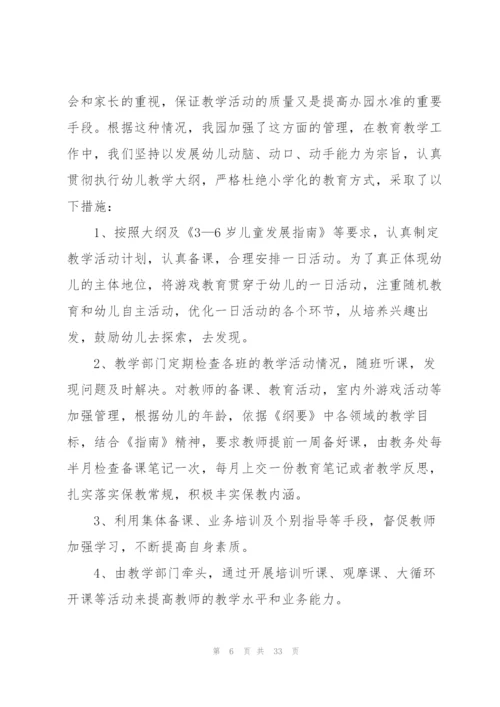 会和家长的重视，保证教学活动的质量又是提高办园水准的重要手段。根据这种情况，我园加强了这方面的管理，在教育教学工作中，我们坚持以发展幼儿动脑、动口、动手能力为宗旨，认真贯彻执行幼儿教学大纲，严格杜绝小学化的教育方式，采取了以下措施：

1、按照大纲及《3—6岁儿童发展指南》等要求，认真制定教学活动计划，认真备课，合理安排一日活动。为了真正体现幼儿的主体地位，将游戏教育贯穿于幼儿的一日活动，注重随机教育和幼儿自主活动，优化一日活动的各个环节，从培养兴趣出发，鼓励幼儿去探索，去发现。

2、教学部门定期检查各班的教学活动情况，随班听课，发现问题及时解决。对教师的备课、教育活动，室内外游戏活动等加强管理，根据幼儿的年龄，依据《纲要》中各领域的教学目标，结合《指南》精神，要求教师提前一周备好课，由教务处每半月检查备课笔记一次，每月上交一份教育笔记或者教学反思，扎实落实保教常规，积极丰实保教内涵。

3、利用集体备课、业务培训及个别指导等手段，督促教师加强学习，不断提高自身素质。

4、由教学部门牵头，通过开展培训听课、观摩课、大循环开课等活动来提高教师的教学水平和业务能力。

第 6 页 共 33 页